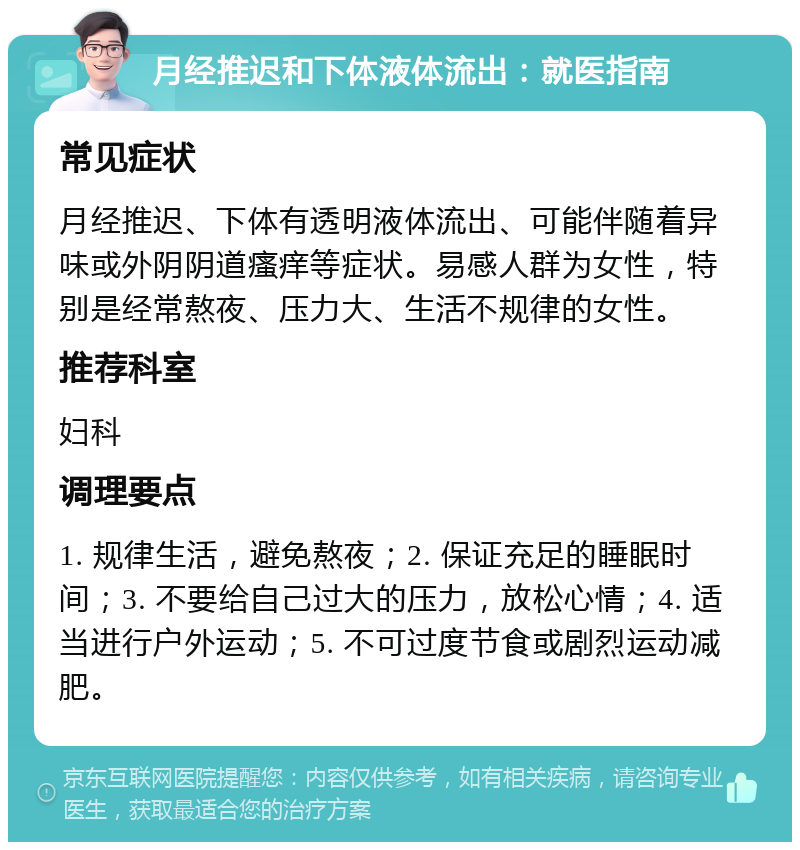 月经推迟和下体液体流出：就医指南

常见症状

月经推迟、下体有透明液体流出、可能伴随着异味或外阴阴道瘙痒等症状。易感人群为女性，特别是经常熬夜、压力大、生活不规律的女性。

推荐科室

妇科

调理要点

1. 规律生活，避免熬夜；2. 保证充足的睡眠时间；3. 不要给自己过大的压力，放松心情；4. 适当进行户外运动；5. 不可过度节食或剧烈运动减肥。

京东互联网医院提醒您：内容仅供参考，如有相关疾病，请咨询专业医生，获取最适合您的治疗方案